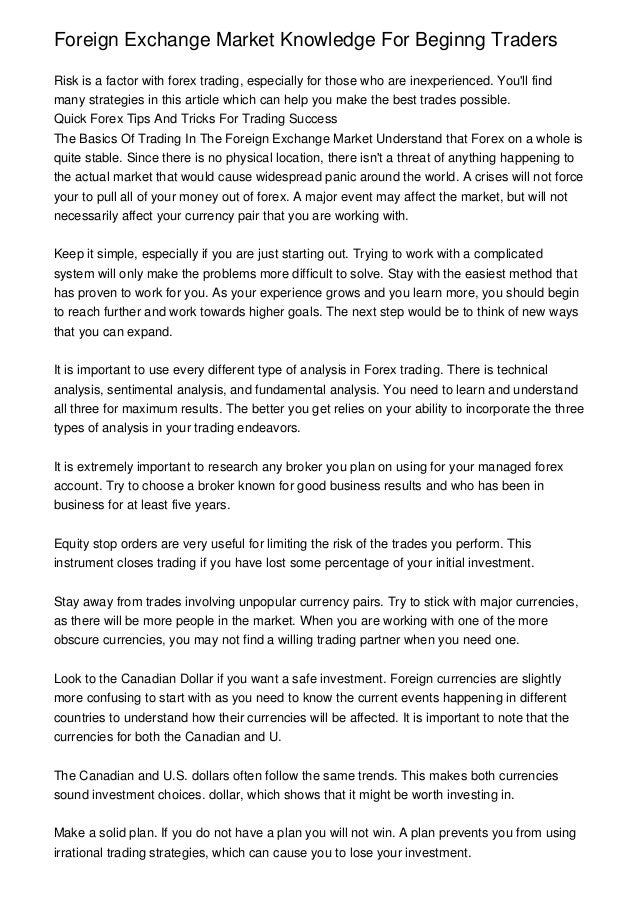 Foreign Exchange Market Knowledge For Beginng Traders

Risk is a factor with forex trading, especially for those who are inexperienced. You'll find many strategies in this article which can help you make the best trades possible.
Quick Forex Tips And Tricks For Trading Success
The Basics Of Trading In The Foreign Exchange Market Understand that Forex on a whole is quite stable. Since there is no physical location, there isn't a threat of anything happening to the actual market that would cause widespread panic around the world. A crises will not force your to pull all of your money out of forex. A major event may affect the market, but will not necessarily affect your currency pair that you are working with.

Keep it simple, especially if you are just starting out. Trying to work with a complicated system will only make the problems more difficult to solve. Stay with the easiest method that has proven to work for you. As your experience grows and you learn more, you should begin to reach further and work towards higher goals. The next step would be to think of new ways that you can expand.

It is important to use every different type of analysis in Forex trading. There is technical analysis, sentimental analysis, and fundamental analysis. You need to learn and understand all three for maximum results. The better you get relies on your ability to incorporate the three types of analysis in your trading endeavors.

It is extremely important to research any broker you plan on using for your managed forex account. Try to choose a broker known for good business results and who has been in business for at least five years.

Equity stop orders are very useful for limiting the risk of the trades you perform. This instrument closes trading if you have lost some percentage of your initial investment.

Stay away from trades involving unpopular currency pairs. Try to stick with major currencies, as there will be more people in the market. When you are working with one of the more obscure currencies, you may not find a willing trading partner when you need one.

Look to the Canadian Dollar if you want a safe investment. Foreign currencies are slightly more confusing to start with as you need to know the current events happening in different countries to understand how their currencies will be affected. It is important to note that the currencies for both the Canadian and U.

The Canadian and U.S. dollars often follow the same trends. This makes both currencies sound investment choices. dollar, which shows that it might be worth investing in.

Make a solid plan. If you do not have a plan you will not win. A plan prevents you from using irrational trading strategies, which can cause you to lose your investment.